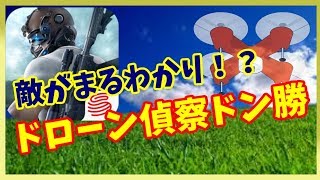 敵がまるわかり！？
ドローン偵察ドン勝